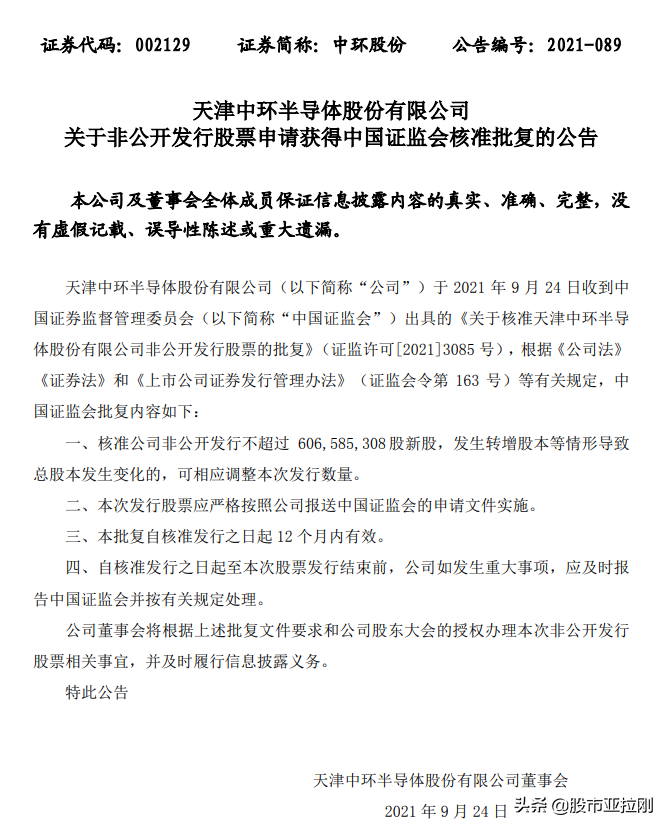 证券代码：002129　　证券简称：中环股份　　公告编号：2021-089

天津中环半导体股份有限公司
关于非公开发行股票申请获得中国证监会核准批复的公告

本公司及董事会全体成员保证信息披露内容的真实、准确、完整，没有虚假记载、误导性陈述或重大遗漏。

天津中环半导体股份有限公司（以下简称“公司”）于 2021 年 9 月 24 日收到中国证券监督管理委员会（以下简称“中国证监会”）出具的《关于核准天津中环半导体股份有限公司非公开发行股票的批复》（证监许可[2021]3085 号），根据《公司法》《证券法》和《上市公司证券发行管理办法》（证监会令第 163 号）等有关规定，中国证监会批复内容如下：

一、核准公司非公开发行不超过 606,585,308 股新股，发生转增股本等情形导致总股本发生变化的，可相应调整本次发行数量。

二、本次发行股票应严格按照公司报送中国证监会的申请文件实施。

三、本批复自核准发行之日起 12 个月内有效。

四、自核准发行之日起至本次股票发行结束前，公司如发生重大事项，应及时报告中国证监会并按有关规定处理。

公司董事会将根据上述批复文件要求和公司股东大会的授权办理本次非公开发行股票相关事宜，并及时履行信息披露义务。

特此公告

天津中环半导体股份有限公司董事会

2021 年 9 月 24 日

头条 @股市亚拉刚